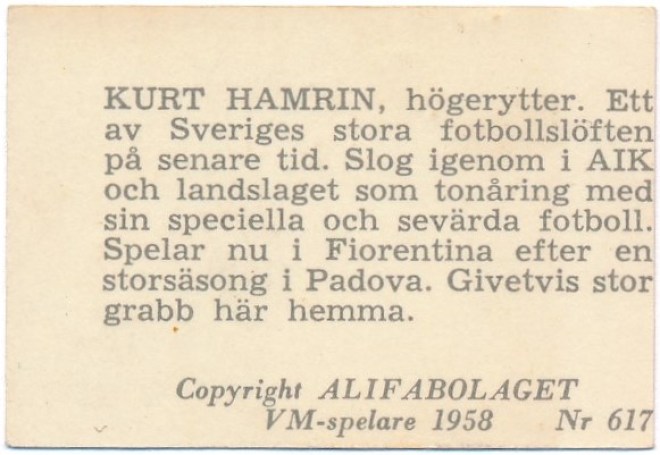 KURT HAMRIN, högerytter. Ett av Sveriges stora fotbollslöften på senare tid. Slog igenom i AIK och landslaget som tonåring med sin speciella och sevärda fotboll. Spelar nu i Fiorentina efter en storsäsong i Padova. Givetvis stor grabb här hemma.

Copyright ALIFABOLAGET
VM-spelare 1958 Nr 617